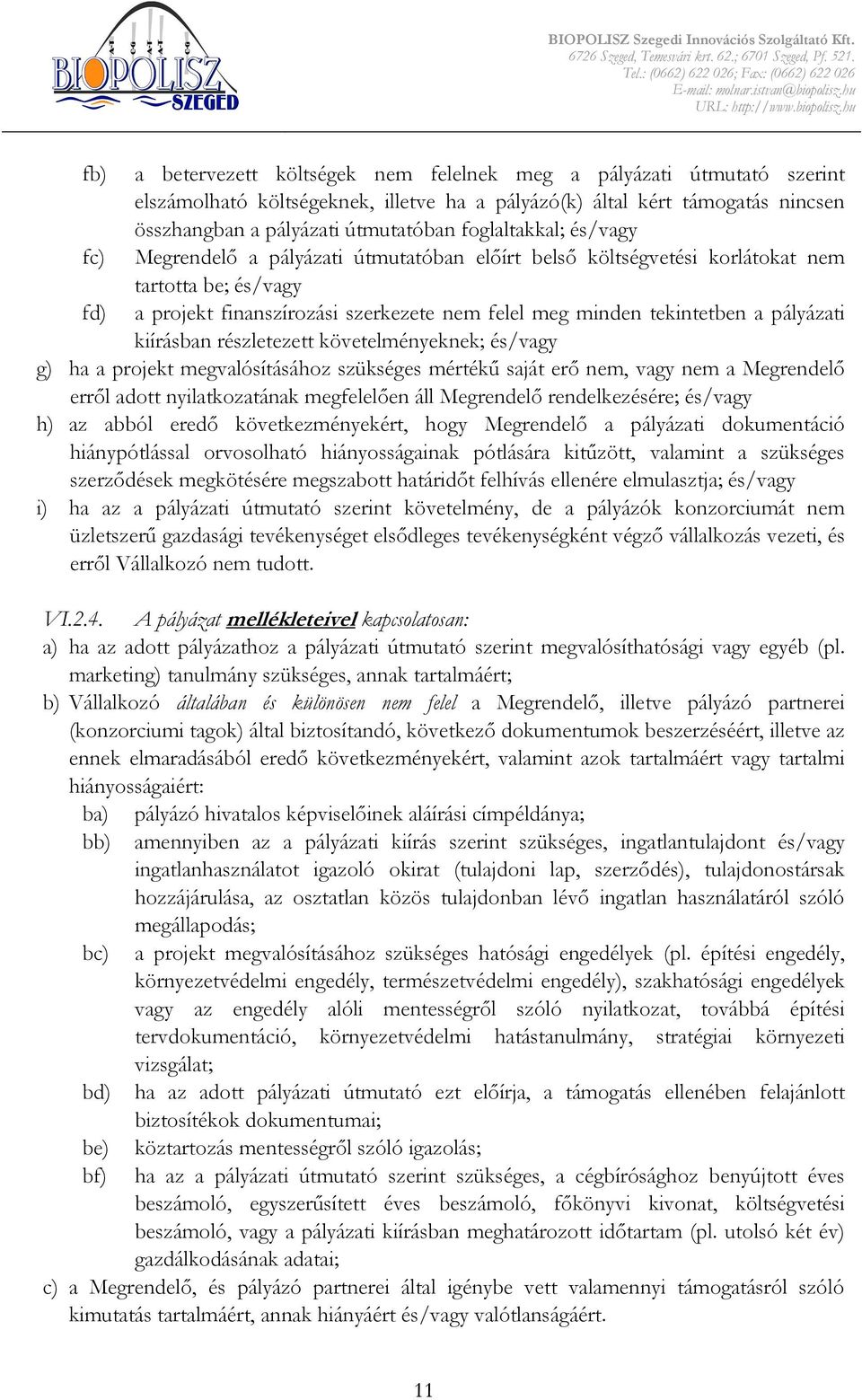 BIOPOLISZ SZEGED

BIOPOLISZ Szegedi Innovációs Szolgáltató Kft.
6726 Szeged, Temesvári krt. 62.; 6701 Szeged, Pf. 521.
Tel.: (0662) 622 026; Fax: (0662) 622 026
E-mail: molnar.istvan@biopolisz.hu
URL: http://www.biopolisz.hu

fb) a betervezett költségek nem felelnek meg a pályázati útmutató szerint elszámolható költségeknek, illetve ha a pályázó(k) által kért támogatás nincsen összhangban a pályázati útmutatóban foglaltakkal; és/vagy

fc) Megrendelő a pályázati útmutatóban előírt belső költségvetési korlátokat nem tartotta be; és/vagy

fd) a projekt finanszírozási szerkezete nem felel meg minden tekintetben a pályázati kiírásban részletezett követelményeknek; és/vagy

g) ha a projekt megvalósításához szükséges mértékű saját erő nem, vagy nem a Megrendelő erről adott nyilatkozatának megfelelően áll Megrendelő rendelkezésére; és/vagy

h) az abból eredő következményekért, hogy Megrendelő a pályázati dokumentáció hiánypótlással orvosolható hiányosságainak pótlására kitűzött, valamint a szükséges szerződések megkötésére megszabott határidőt felhívás ellenére elmulasztja; és/vagy

i) ha az a pályázati útmutató szerint követelmény, de a pályázók konzorciumát nem üzletszerű gazdasági tevékenységet elsődleges tevékenységként végző vállalkozás vezeti, és erről Vállalkozó nem tudott.

VI.2.4. A pályázat mellékleteivel kapcsolatosan:

a) ha az adott pályázathoz a pályázati útmutató szerint megvalósíthatósági vagy egyéb (pl. marketing) tanulmány szükséges, annak tartalmáért;

b) Vállalkozó általában és különösen nem felel a Megrendelő, illetve pályázó partnerei (konzorciumi tagok) által biztosítandó, következő dokumentumok beszerzéséért, illetve az ennek elmaradásából eredő következményekért, valamint azok tartalmáért vagy tartalmi hiányosságaiért:

ba) pályázó hivatalos képviselőinek aláírási címpéldánya;

bb) amennyiben az a pályázati kiírás szerint szükséges, ingatlantulajdont és/vagy ingatlanhasználatot igazoló okirat (tulajdoni lap, szerződés), tulajdonostársak hozzájárulása, az osztatlan közös tulajdonban lévő ingatlan használatáról szóló megállapodás;

bc) a projekt megvalósításához szükséges hatósági engedélyek (pl. építési engedély, környezetvédelmi engedély, természetvédelmi engedély), szakhatósági engedélyek vagy az engedély alóli mentességről szóló nyilatkozat, továbbá építési tervdokumentáció, környezetvédelmi hatástanulmány, stratégiai környezeti vizsgálat;

bd) ha az adott pályázati útmutató ezt előírja, a támogatás ellenében felajánlott biztosítékok dokumentumai;

be) köztartozás mentességről szóló igazolás;

bf) ha az a pályázati útmutató szerint szükséges, a cégbírósághoz benyújtott éves beszámoló, egyszerűsített éves beszámoló, főkönyvi kivonat, költségvetési beszámoló, vagy a pályázati kiírásban meghatározott időtartam (pl. utolsó két év) gazdálkodásának adatai;

c) a Megrendelő, és pályázó partnerei által igénybe vett valamennyi támogatásról szóló kimutatás tartalmáért, annak hiányáért és/vagy valótlanságáért.

11